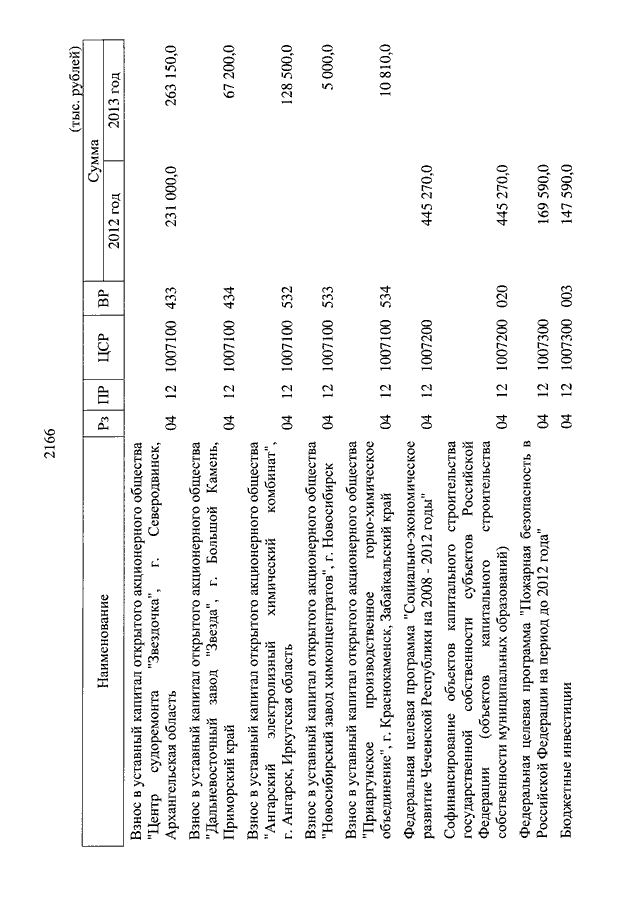 2166

(тыс. рублей)

| Наименование | Рз | ПР | ЦСР | ВР | Сумма 2012 год | Сумма 2013 год |
|---|---|---|---|---|---|---|
| Взнос в уставный капитал открытого акционерного общества "Центр судоремонта "Звездочка", г. Северодвинск, Архангельская область | 04 | 12 | 1007100 | 433 | 231 000,0 | 263 150,0 |
| Взнос в уставный капитал открытого акционерного общества "Дальневосточный завод "Звезда", г. Большой Камень, Приморский край | 04 | 12 | 1007100 | 434 | | 67 200,0 |
| Взнос в уставный капитал открытого акционерного общества "Ангарский электролизный химический комбинат", г. Ангарск, Иркутская область | 04 | 12 | 1007100 | 532 | | 128 500,0 |
| Взнос в уставный капитал открытого акционерного общества "Новосибирский завод химконцентратов", г. Новосибирск | 04 | 12 | 1007100 | 533 | | 5 000,0 |
| Взнос в уставный капитал открытого акционерного общества "Приаргунское производственное горно-химическое объединение", г. Краснокаменск, Забайкальский край | 04 | 12 | 1007100 | 534 | | 10 810,0 |
| Федеральная целевая программа "Социально-экономическое развитие Чеченской Республики на 2008 - 2012 годы" | 04 | 12 | 1007200 | | 445 270,0 | |
| Софинансирование объектов капитального строительства государственной собственности субъектов Российской Федерации (объектов капитального строительства собственности муниципальных образований) | 04 | 12 | 1007200 | 020 | 445 270,0 | |
| Федеральная целевая программа "Пожарная безопасность в Российской Федерации на период до 2012 года" | 04 | 12 | 1007300 | | 169 590,0 | |
| Бюджетные инвестиции | 04 | 12 | 1007300 | 003 | 147 590,0 | |